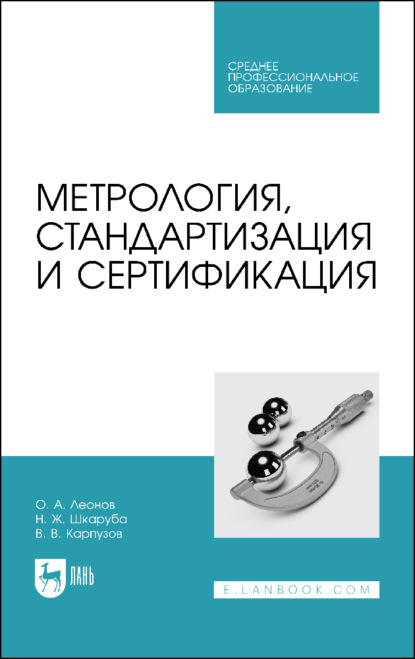 СРЕДНЕЕ ПРОФЕССИОНАЛЬНОЕ ОБРАЗОВАНИЕ

МЕТРОЛОГИЯ, СТАНДАРТИЗАЦИЯ И СЕРТИФИКАЦИЯ

О. А. Леонов
Н. Ж. Шкаруба
В. В. Карпузов

ЛАНЬ

E.LANBOOK.COM